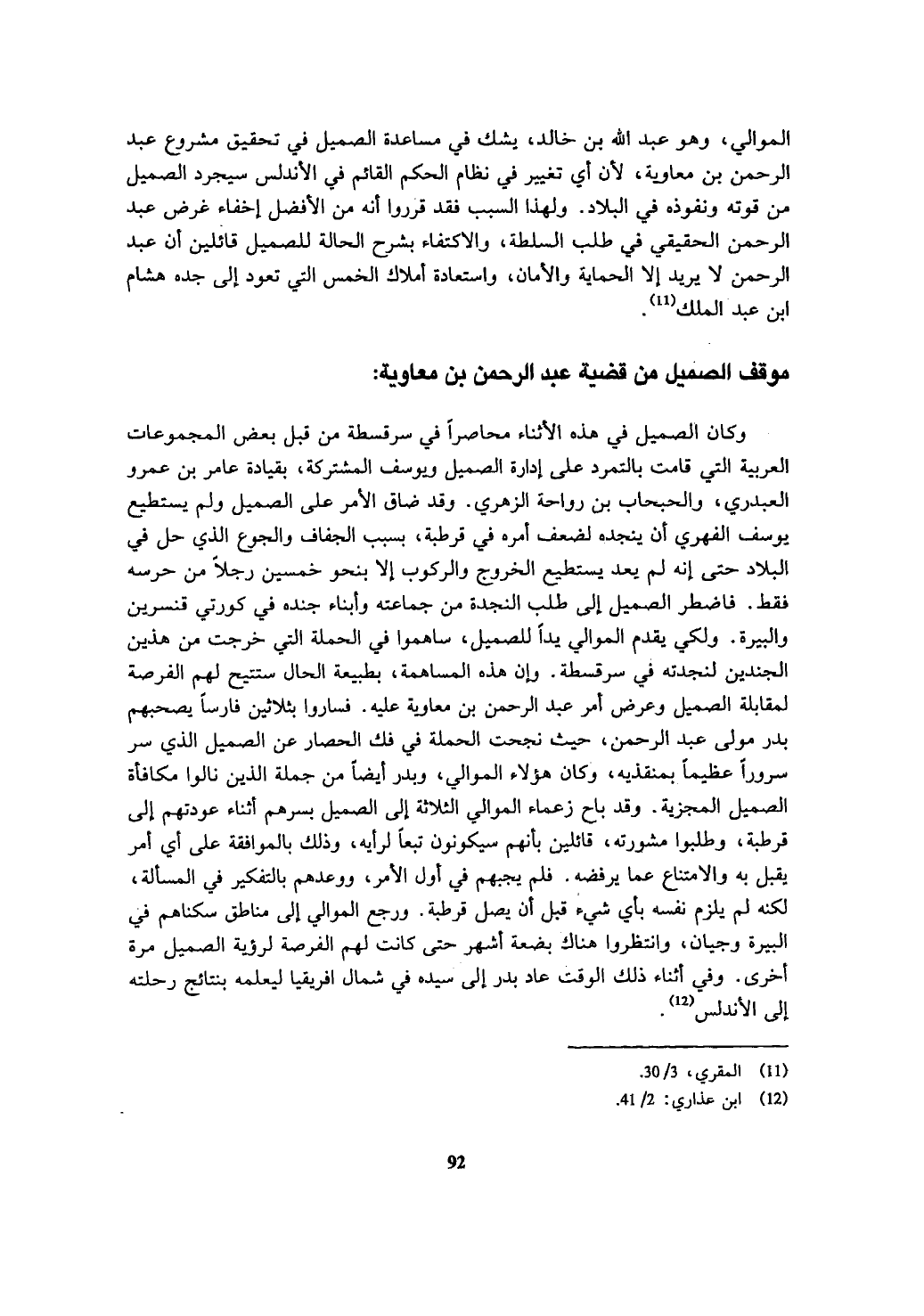 الموالي، وهو عبد الله بن خالد، يشك في مساعدة الصميل في تحقيق مشروع عبد الرحمن بن معاوية، لأن أي تغيير في نظام الحكم القائم في الأندلس سيجرد الصميل من قوته ونفوذه في البلاد. ولهذا السبب فقد قرروا أنه من الأفضل إخفاء غرض عبد الرحمن الحقيقي في طلب السلطة، والاكتفاء بشرح الحالة للصميل قائلين أن عبد الرحمن لا يريد إلا الحماية والأمان، واستعادة أملاك الخمس التي تعود إلى جده هشام ابن عبد الملك$^{(11)}$.

موقف الصميل من قضية عبد الرحمن بن معاوية:

وكان الصميل في هذه الأثناء محاصراً في سرقسطة من قبل بعض المجموعات العربية التي قامت بالتمرد على إدارة الصميل ويوسف المشتركة، بقيادة عامر بن عمرو العبدري، والحبحاب بن رواحة الزهري. وقد ضاق الأمر على الصميل ولم يستطيع يوسف الفهري أن ينجده لضعف أمره في قرطبة، بسبب الجفاف والجوع الذي حل في البلاد حتى إنه لم يعد يستطيع الخروج والركوب إلا بنحو خمسين رجلاً من حرسه فقط. فاضطر الصميل إلى طلب النجدة من جماعته وأبناء جنده في كورتي قنسرين والبيرة. ولكي يقدم الموالي يداً للصميل، ساهموا في الحملة التي خرجت من هذين الجندين لنجدته في سرقسطة. وإن هذه المساهمة، بطبيعة الحال ستتيح لهم الفرصة لمقابلة الصميل وعرض أمر عبد الرحمن بن معاوية عليه. فساروا بثلاثين فارساً يصحبهم بدر مولى عبد الرحمن، حيث نجحت الحملة في فك الحصار عن الصميل الذي سر سروراً عظيماً بمنقذيه، وكان هؤلاء الموالي، وبدر أيضاً من جملة الذين نالوا مكافأة الصميل المجزية. وقد باح زعماء الموالي الثلاثة إلى الصميل بسرهم أثناء عودتهم إلى قرطبة، وطلبوا مشورته، قائلين بأنهم سيكونون تبعاً لرأيه، وذلك بالموافقة على أي أمر يقبل به والامتناع عما يرفضه. فلم يجبهم في أول الأمر، ووعدهم بالتفكير في المسألة، لكنه لم يلزم نفسه بأي شيء قبل أن يصل قرطبة. ورجع الموالي إلى مناطق سكناهم في البيرة وجيان، وانتظروا هناك بضعة أشهر حتى كانت لهم الفرصة لرؤية الصميل مرة أخرى. وفي أثناء ذلك الوقت عاد بدر إلى سيده في شمال افريقيا ليعلمه بنتائج رحلته إلى الأندلس$^{(12)}$.

(11) المقري، 3/ 30.
(12) ابن عذاري: 2/ 41.

92